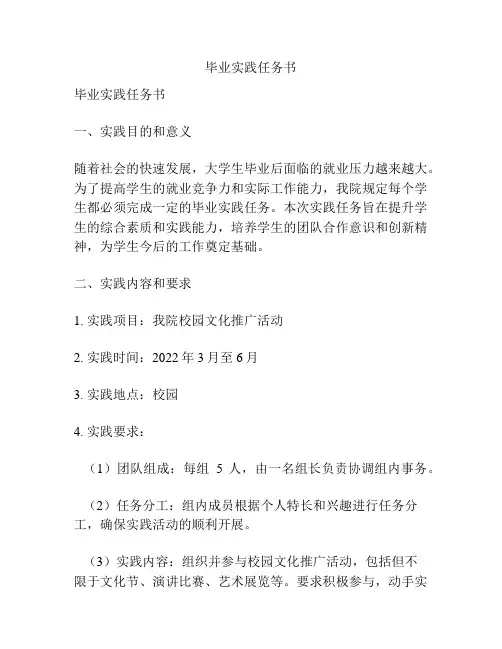 毕业实践任务书

毕业实践任务书

一、实践目的和意义

随着社会的快速发展，大学生毕业后面临的就业压力越来越大。为了提高学生的就业竞争力和实际工作能力，我院规定每个学生都必须完成一定的毕业实践任务。本次实践任务旨在提升学生的综合素质和实践能力，培养学生的团队合作意识和创新精神，为学生今后的工作奠定基础。

二、实践内容和要求

1. 实践项目：我院校园文化推广活动

2. 实践时间：2022 年 3 月至 6 月

3. 实践地点：校园

4. 实践要求：

（1）团队组成：每组 5 人，由一名组长负责协调组内事务。

（2）任务分工：组内成员根据个人特长和兴趣进行任务分工，确保实践活动的顺利开展。

（3）实践内容：组织并参与校园文化推广活动，包括但不限于文化节、演讲比赛、艺术展览等。要求积极参与，动手实